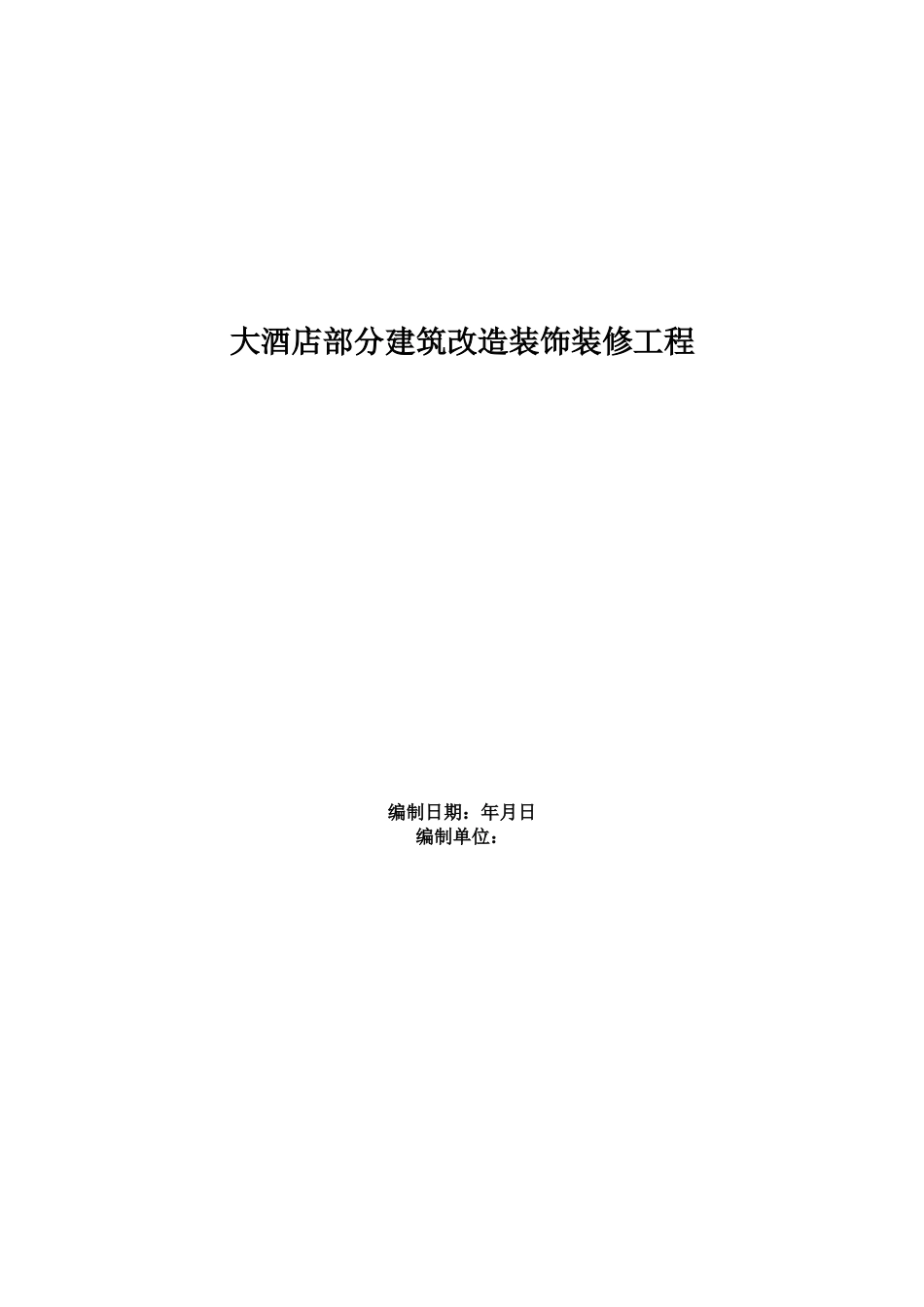 大酒店部分建筑改造装饰装修工程

编制日期：年月日
编制单位：